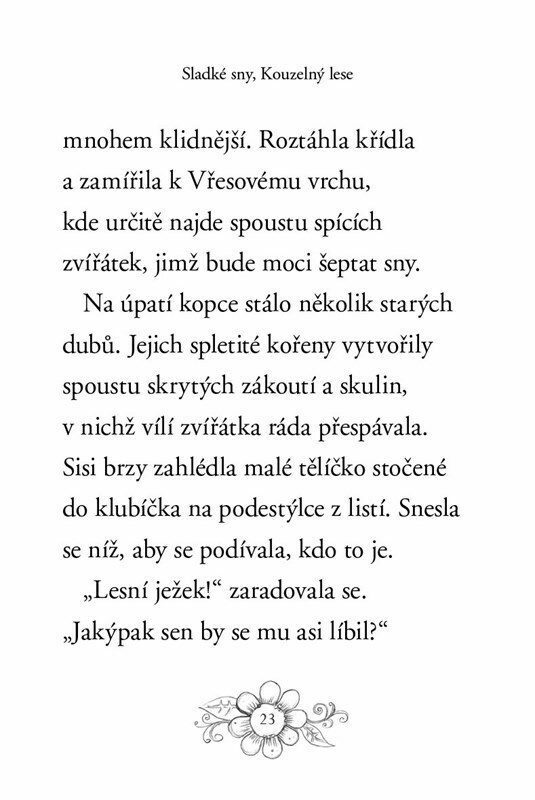 Sladké sny, Kouzelný lese

mnohem klidnější. Roztáhla křídla a zamířila k Vřesovému vrchu, kde určitě najde spoustu spících zvířátek, jimž bude moci šeptat sny.

Na úpatí kopce stálo několik starých dubů. Jejich spletité kořeny vytvořily spoustu skrytých zákoutí a skulin, v nichž vílí zvířátka ráda přespávala. Sisi brzy zahlédla malé tělíčko stočené do klubíčka na podestýlce z listí. Snesla se níž, aby se podívala, kdo to je.

„Lesní ježek!“ zaradovala se. „Jakýpak sen by se mu asi líbil?“

23